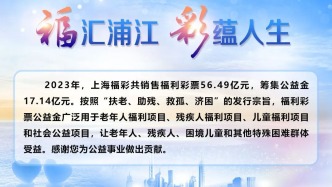 福汇浦江 彩蕴人生

2023年，上海福彩共销售福利彩票56.49亿元，筹集公益金17.14亿元。按照“扶老、助残、救孤、济困”的发行宗旨，福利彩票公益金广泛用于老年人福利项目、残疾人福利项目、儿童福利项目和社会公益项目，让老年人、残疾人、困境儿童和其他特殊困难群体受益。感谢您为公益事业做出贡献。